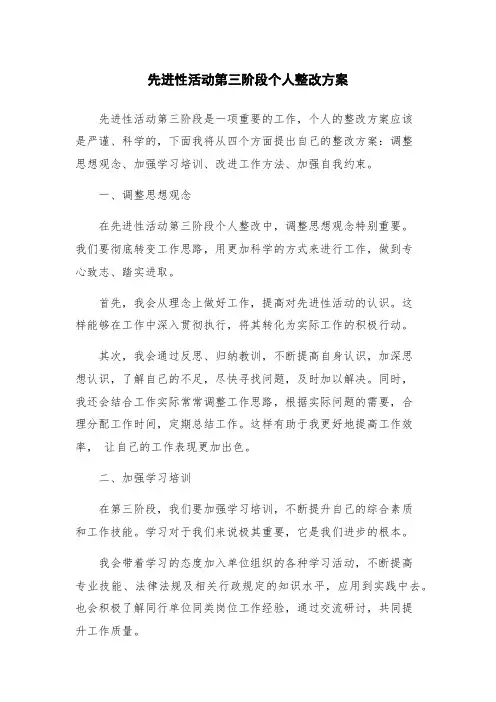 先进性活动第三阶段个人整改方案

先进性活动第三阶段是一项重要的工作，个人的整改方案应该是严谨、科学的，下面我将从四个方面提出自己的整改方案：调整思想观念、加强学习培训、改进工作方法、加强自我约束。

一、调整思想观念

在先进性活动第三阶段个人整改中，调整思想观念特别重要。我们要彻底转变工作思路，用更加科学的方式来进行工作，做到专心致志、踏实进取。

首先，我会从理念上做好工作，提高对先进性活动的认识。这样能够在工作中深入贯彻执行，将其转化为实际工作的积极行动。

其次，我会通过反思、归纳教训，不断提高自身认识，加深思想认识，了解自己的不足，尽快寻找问题，及时加以解决。同时，我还会结合工作实际常常调整工作思路，根据实际问题的需要，合理分配工作时间，定期总结工作。这样有助于我更好地提高工作效率， 让自己的工作表现更加出色。

二、加强学习培训

在第三阶段，我们要加强学习培训，不断提升自己的综合素质和工作技能。学习对于我们来说极其重要，它是我们进步的根本。

我会带着学习的态度加入单位组织的各种学习活动，不断提高专业技能、法律法规及相关行政规定的知识水平，应用到实践中去。也会积极了解同行单位同类岗位工作经验，通过交流研讨，共同提升工作质量。